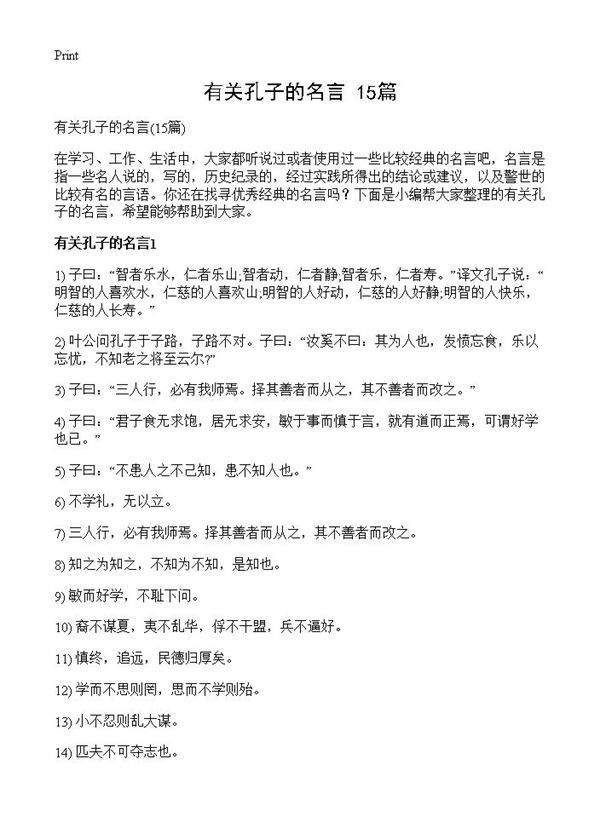 Print

有关孔子的名言 15篇

有关孔子的名言(15篇)

在学习、工作、生活中，大家都听说过或者使用过一些比较经典的名言吧，名言是指一些名人说的，写的，历史纪录的，经过实践所得出的结论或建议，以及警世的比较有名的言语。你还在找寻优秀经典的名言吗？下面是小编帮大家整理的有关孔子的名言，希望能够帮助到大家。

有关孔子的名言1

1) 子曰：“智者乐水，仁者乐山;智者动，仁者静;智者乐，仁者寿。”译文孔子说：“明智的人喜欢水，仁慈的人喜欢山;明智的人好动，仁慈的人好静;明智的人快乐，仁慈的人长寿。”

2) 叶公问孔子于子路，子路不对。子曰：“汝奚不曰：其为人也，发愤忘食，乐以忘忧，不知老之将至云尔?”

3) 子曰：“三人行，必有我师焉。择其善者而从之，其不善者而改之。”

4) 子曰：“君子食无求饱，居无求安，敏于事而慎于言，就有道而正焉，可谓好学也已。”

5) 子曰：“不患人之不己知，患不知人也。”

6) 不学礼，无以立。

7) 三人行，必有我师焉。择其善者而从之，其不善者而改之。

8) 知之为知之，不知为不知，是知也。

9) 敏而好学，不耻下问。

10) 裔不谋夏，夷不乱华，俘不干盟，兵不逼好。

11) 慎终，追远，民德归厚矣。

12) 学而不思则罔，思而不学则殆。

13) 小不忍则乱大谋。

14) 匹夫不可夺志也。